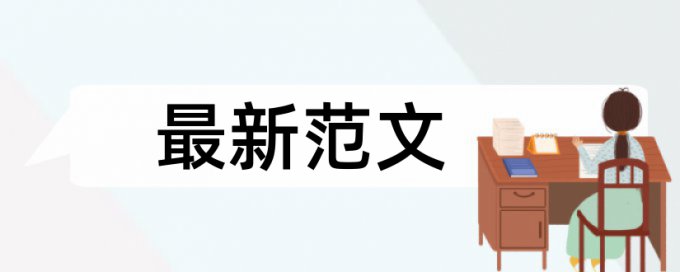 最新范文